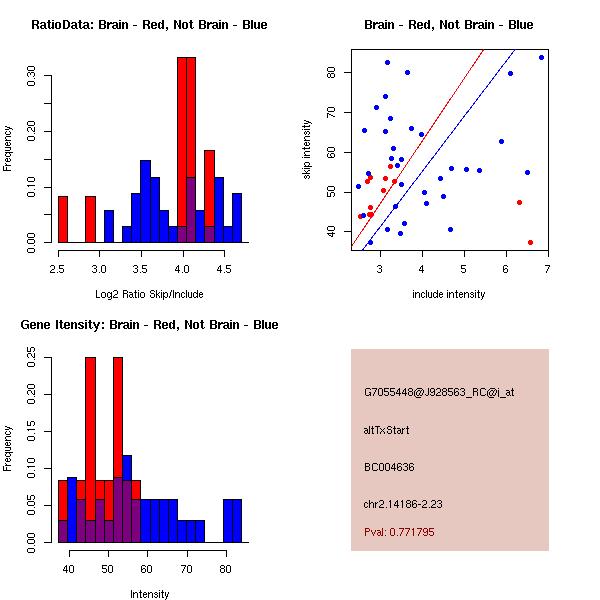 RatioData: Brain - Red, Not Brain - Blue

Frequency

0.00
0.10
0.20
0.30

2.5
3.0
3.5
4.0
4.5

Log2 Ratio Skip/Include

Brain - Red, Not Brain - Blue

skip intensity

40
50
60
70
80

3
4
5
6
7

include intensity

Gene Itensity: Brain - Red, Not Brain - Blue

Frequency

0.00
0.05
0.10
0.15
0.20
0.25

40
50
60
70
80

Intensity

G7055448@J928563_RC@i_at

altTxStart

BC004636

chr2.14186-2.23

Pval: 0.771795